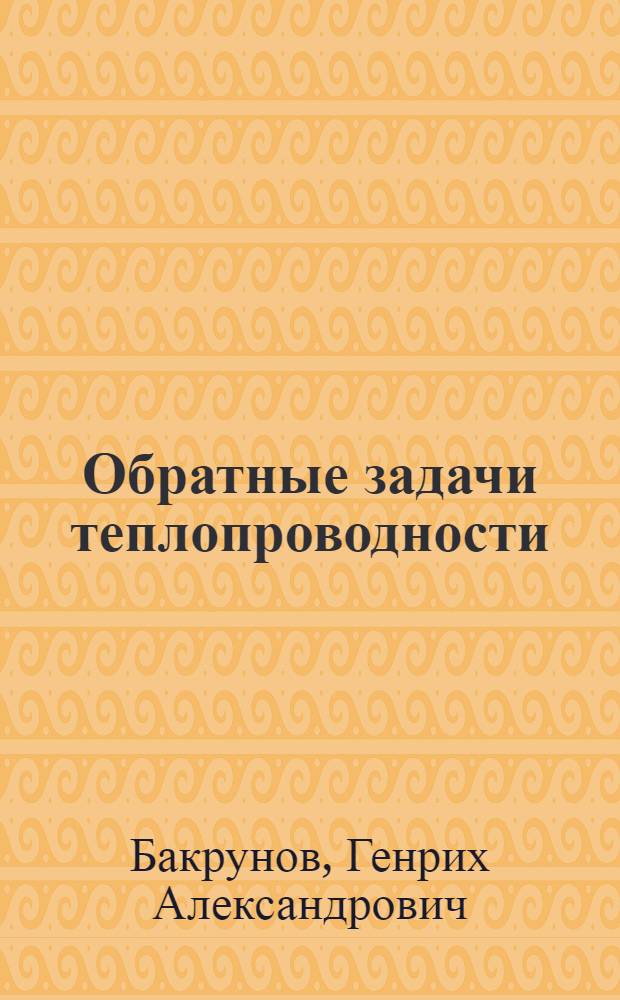 Обратные задачи теплопроводности

Бакрунов, Генрих Александрович